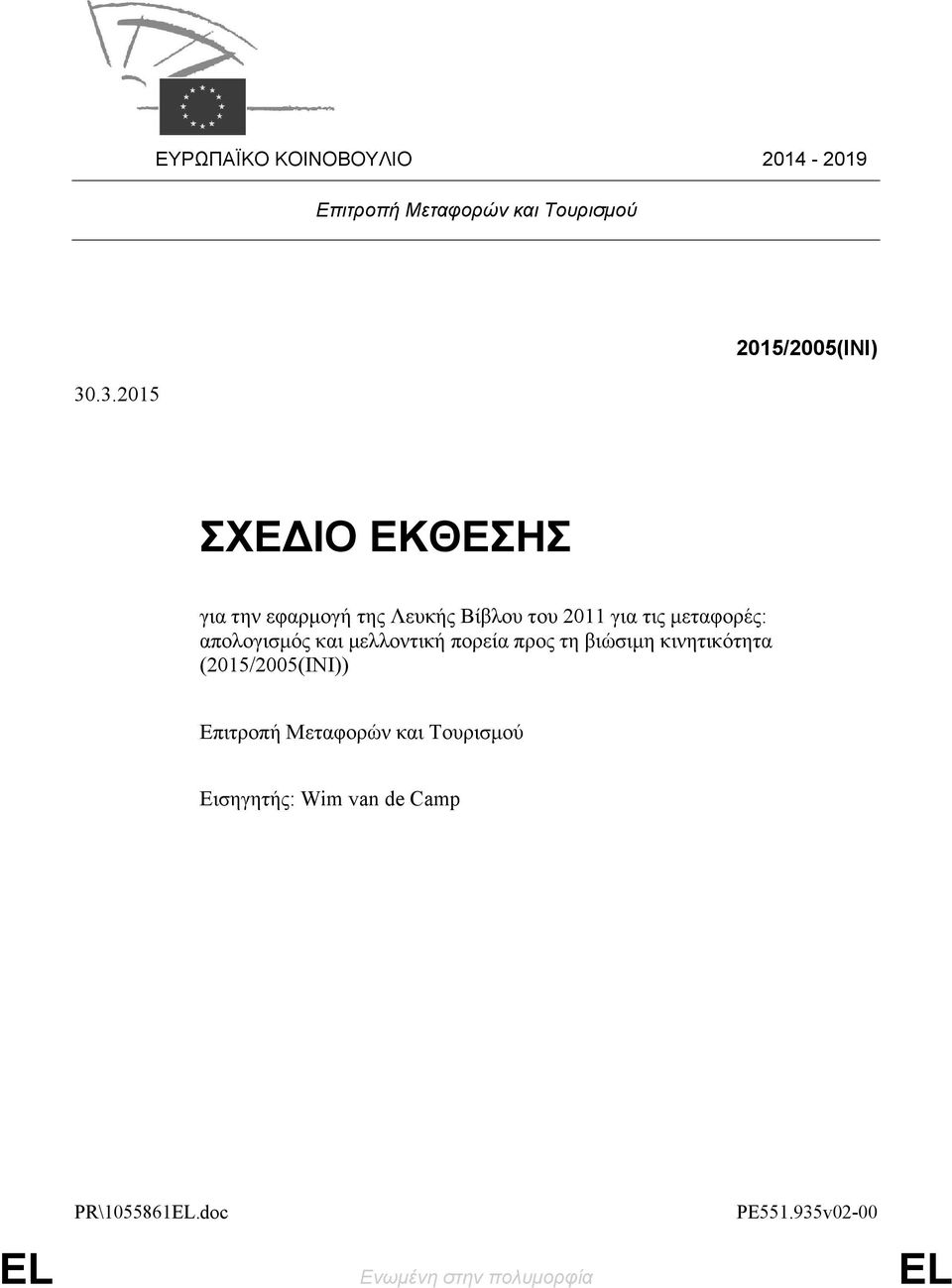 ΕΥΡΩΠΑΪΚΟ ΚΟΙΝΟΒΟΥΛΙΟ 2014 - 2019

Επιτροπή Μεταφορών και Τουρισμού

2015/2005(INI)

30.3.2015

ΣΧΕΔΙΟ ΕΚΘΕΣΗΣ

για την εφαρμογή της Λευκής Βίβλου του 2011 για τις μεταφορές: απολογισμός και μελλοντική πορεία προς τη βιώσιμη κινητικότητα (2015/2005(INI))

Επιτροπή Μεταφορών και Τουρισμού

Εισηγητής: Wim van de Camp

PR\1055861EL.doc PE551.935v02-00

EL Ενωμένη στην πολυμορφία EL